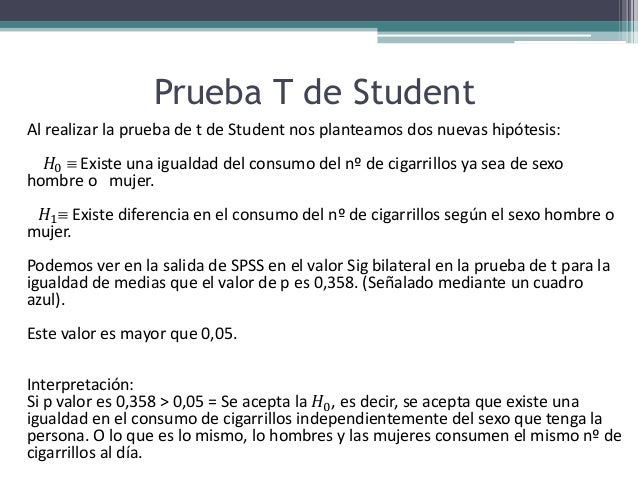 Prueba T de Student

Al realizar la prueba de t de Student nos planteamos dos nuevas hipótesis:

$H_0 \equiv$ Existe una igualdad del consumo del nº de cigarrillos ya sea de sexo hombre o mujer.

$H_1 \equiv$ Existe diferencia en el consumo del nº de cigarrillos según el sexo hombre o mujer.

Podemos ver en la salida de SPSS en el valor Sig bilateral en la prueba de t para la igualdad de medias que el valor de p es 0,358. (Señalado mediante un cuadro azul).

Este valor es mayor que 0,05.

Interpretación:
Si p valor es 0,358 > 0,05 = Se acepta la $H_0$, es decir, se acepta que existe una igualdad en el consumo de cigarrillos independientemente del sexo que tenga la persona. O lo que es lo mismo, lo hombres y las mujeres consumen el mismo nº de cigarrillos al día.